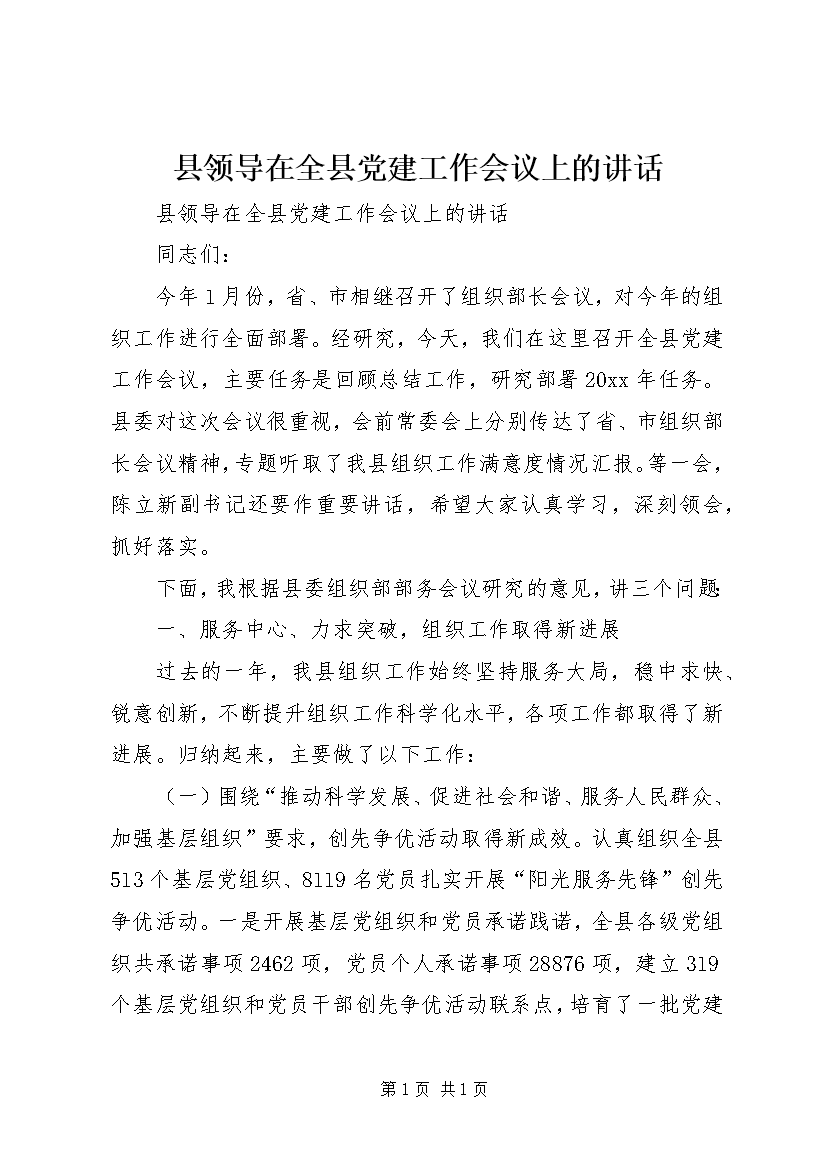 县领导在全县党建工作会议上的讲话

县领导在全县党建工作会议上的讲话

同志们：

今年1月份，省、市相继召开了组织部长会议，对今年的组织工作进行全面部署。经研究，今天，我们在这里召开全县党建工作会议，主要任务是回顾总结工作，研究部署20xx年任务。县委对这次会议很重视，会前常委会上分别传达了省、市组织部长会议精神，专题听取了我县组织工作满意度情况汇报。等一会，陈立新副书记还要作重要讲话，希望大家认真学习，深刻领会，抓好落实。

下面，我根据县委组织部部务会议研究的意见，讲三个问题：

一、服务中心、力求突破，组织工作取得新进展

过去的一年，我县组织工作始终坚持服务大局，稳中求快、锐意创新，不断提升组织工作科学化水平，各项工作都取得了新进展。归纳起来，主要做了以下工作：

（一）围绕“推动科学发展、促进社会和谐、服务人民群众、加强基层组织”要求，创先争优活动取得新成效。认真组织全县513个基层党组织、8119名党员扎实开展“阳光服务先锋”创先争优活动。一是开展基层党组织和党员承诺践诺，全县各级党组织共承诺事项2462项，党员个人承诺事项28876项，建立319个基层党组织和党员干部创先争优活动联系点，培育了一批党建

第1页 共1页